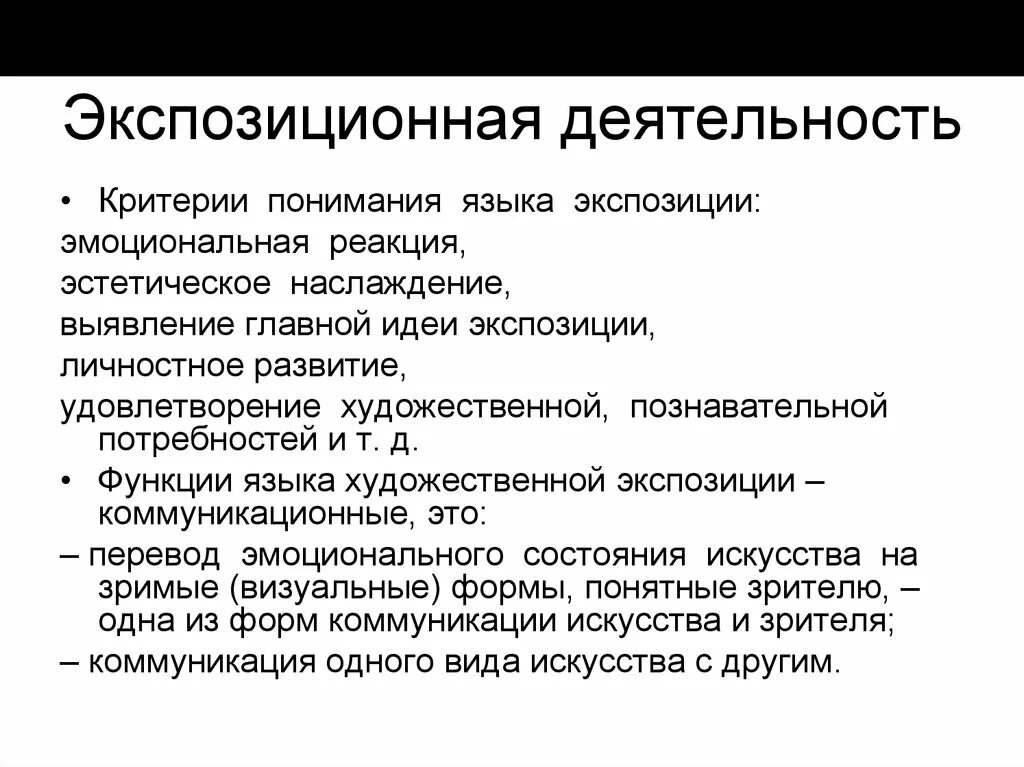 Экспозиционная деятельность

• Критерии понимания языка экспозиции:
эмоциональная реакция,
эстетическое наслаждение,
выявление главной идеи экспозиции,
личностное развитие,
удовлетворение художественной, познавательной потребностей и т. д.

• Функции языка художественной экспозиции – коммуникационные, это:
– перевод эмоционального состояния искусства на зримые (визуальные) формы, понятные зрителю, – одна из форм коммуникации искусства и зрителя;
– коммуникация одного вида искусства с другим.